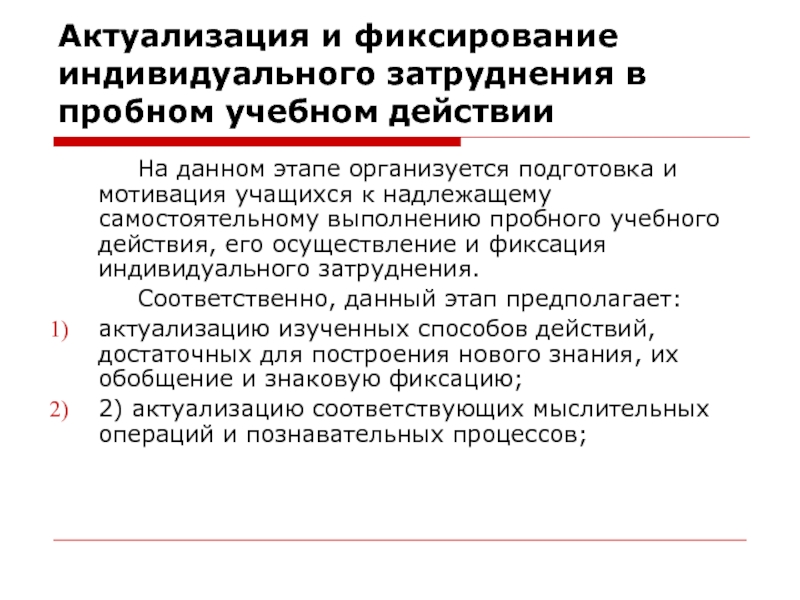 Актуализация и фиксирование индивидуального затруднения в пробном учебном действии

На данном этапе организуется подготовка и мотивация учащихся к надлежащему самостоятельному выполнению пробного учебного действия, его осуществление и фиксация индивидуального затруднения.

Соответственно, данный этап предполагает:

1) актуализацию изученных способов действий, достаточных для построения нового знания, их обобщение и знаковую фиксацию;

2) 2) актуализацию соответствующих мыслительных операций и познавательных процессов;